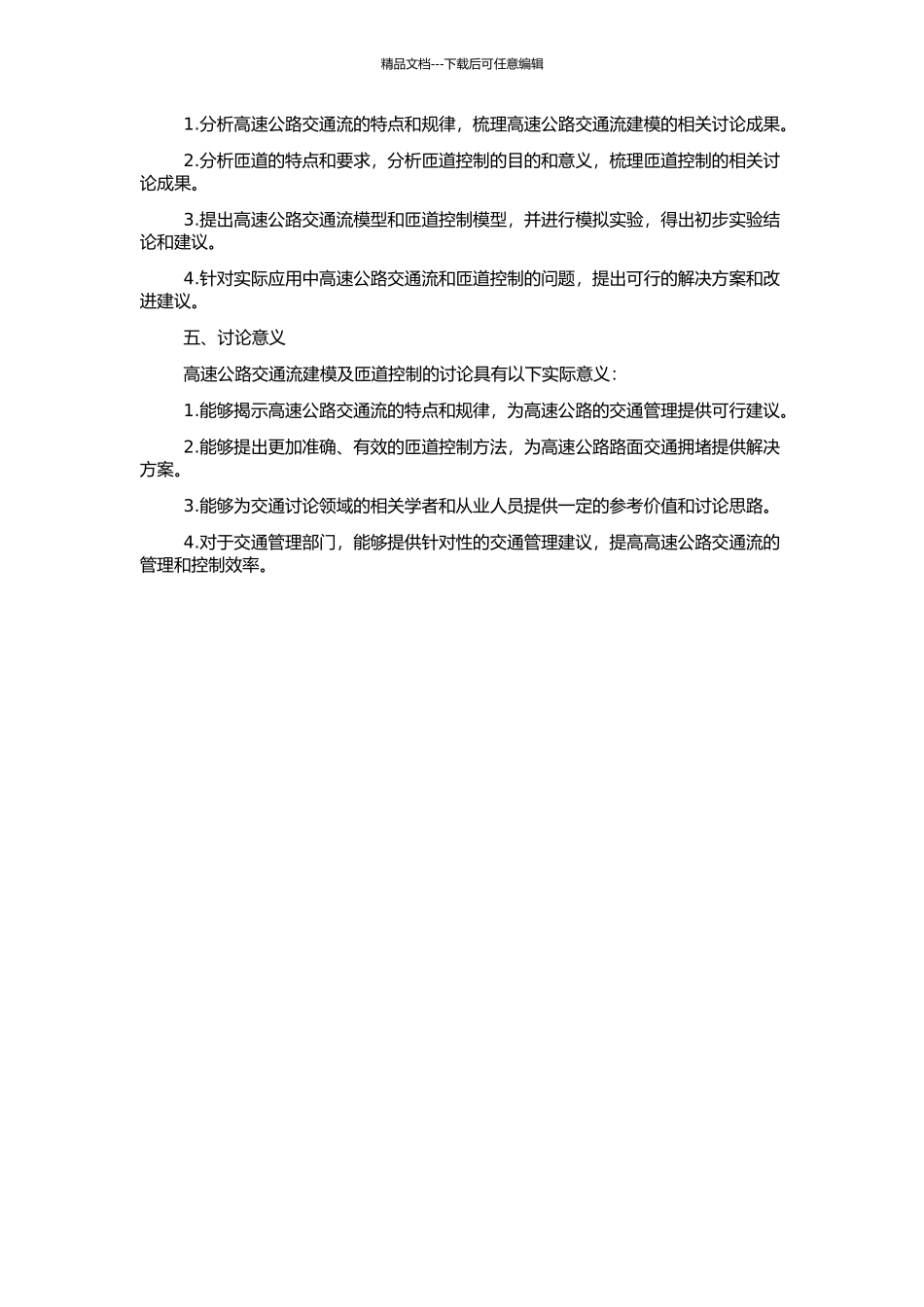 精品文档---下载后可任意编辑

1.分析高速公路交通流的特点和规律，梳理高速公路交通流建模的相关讨论成果。

2.分析匝道的特点和要求，分析匝道控制的目的和意义，梳理匝道控制的相关讨论成果。

3.提出高速公路交通流模型和匝道控制模型，并进行模拟实验，得出初步实验结论和建议。

4.针对实际应用中高速公路交通流和匝道控制的问题，提出可行的解决方案和改进建议。

五、讨论意义

高速公路交通流建模及匝道控制的讨论具有以下实际意义：

1.能够揭示高速公路交通流的特点和规律，为高速公路的交通管理提供可行建议。

2.能够提出更加准确、有效的匝道控制方法，为高速公路路面交通拥堵提供解决方案。

3.能够为交通讨论领域的相关学者和从业人员提供一定的参考价值和讨论思路。

4.对于交通管理部门，能够提供针对性的交通管理建议，提高高速公路交通流的管理和控制效率。